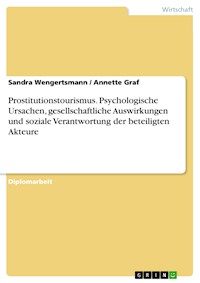 Wirtschaft

Sandra Wengertsmann / Annette Graf

Prostitutionstourismus. Psychologische Ursachen, gesellschaftliche Auswirkungen und soziale Verantwortung der beteiligten Akteure

Diplomarbeit

GRIN